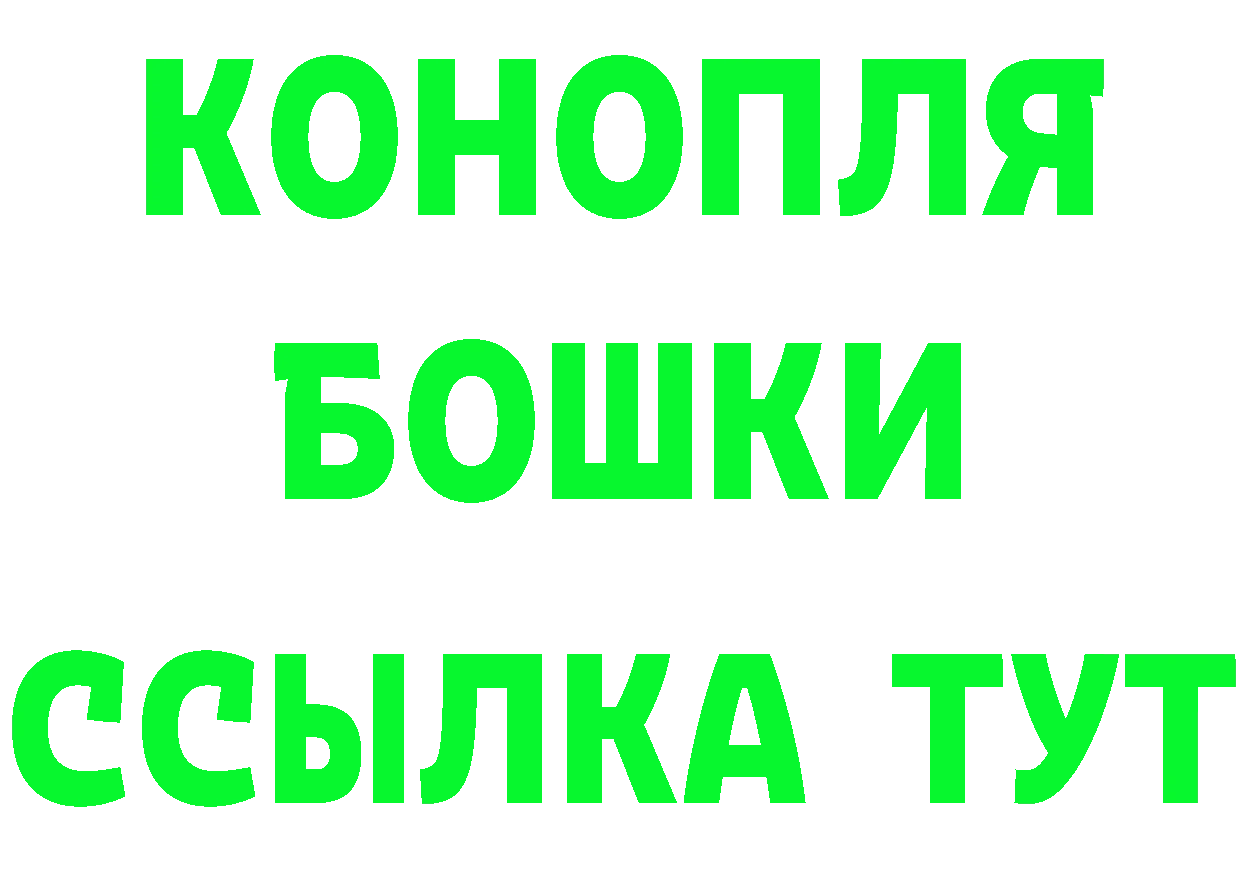 КОНОПЛЯ
БОШКИ
ССЫЛКА ТУТ